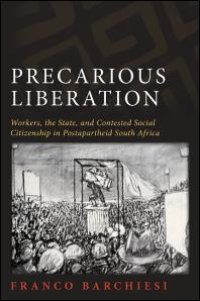 PRECARIOUS LIBERATION

Workers, the State, and Contested Social Citizenship in Postapartheid South Africa

FRANCO BARCHIESI